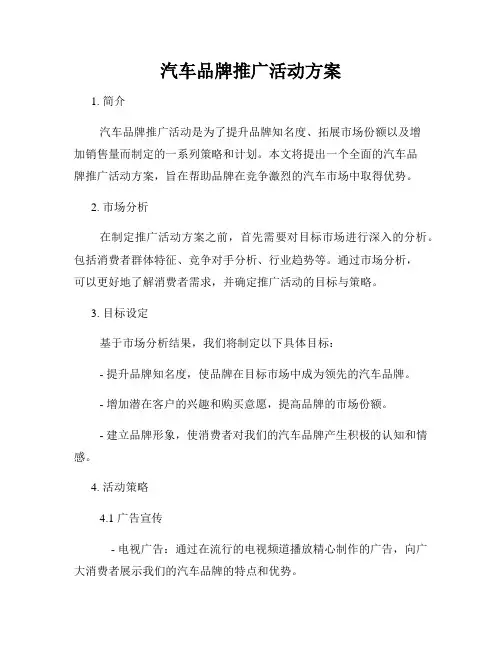 汽车品牌推广活动方案

1. 简介

汽车品牌推广活动是为了提升品牌知名度、拓展市场份额以及增加销售量而制定的一系列策略和计划。本文将提出一个全面的汽车品牌推广活动方案，旨在帮助品牌在竞争激烈的汽车市场中取得优势。

2. 市场分析

在制定推广活动方案之前，首先需要对目标市场进行深入的分析。包括消费者群体特征、竞争对手分析、行业趋势等。通过市场分析，可以更好地了解消费者需求，并确定推广活动的目标与策略。

3. 目标设定

基于市场分析结果，我们将制定以下具体目标：

- 提升品牌知名度，使品牌在目标市场中成为领先的汽车品牌。

- 增加潜在客户的兴趣和购买意愿，提高品牌的市场份额。

- 建立品牌形象，使消费者对我们的汽车品牌产生积极的认知和情感。

4. 活动策略

4.1 广告宣传

- 电视广告：通过在流行的电视频道播放精心制作的广告，向广大消费者展示我们的汽车品牌的特点和优势。